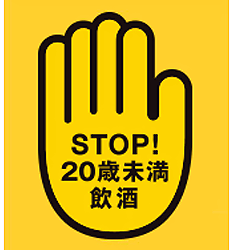 STOP!
20歳未満
飲酒